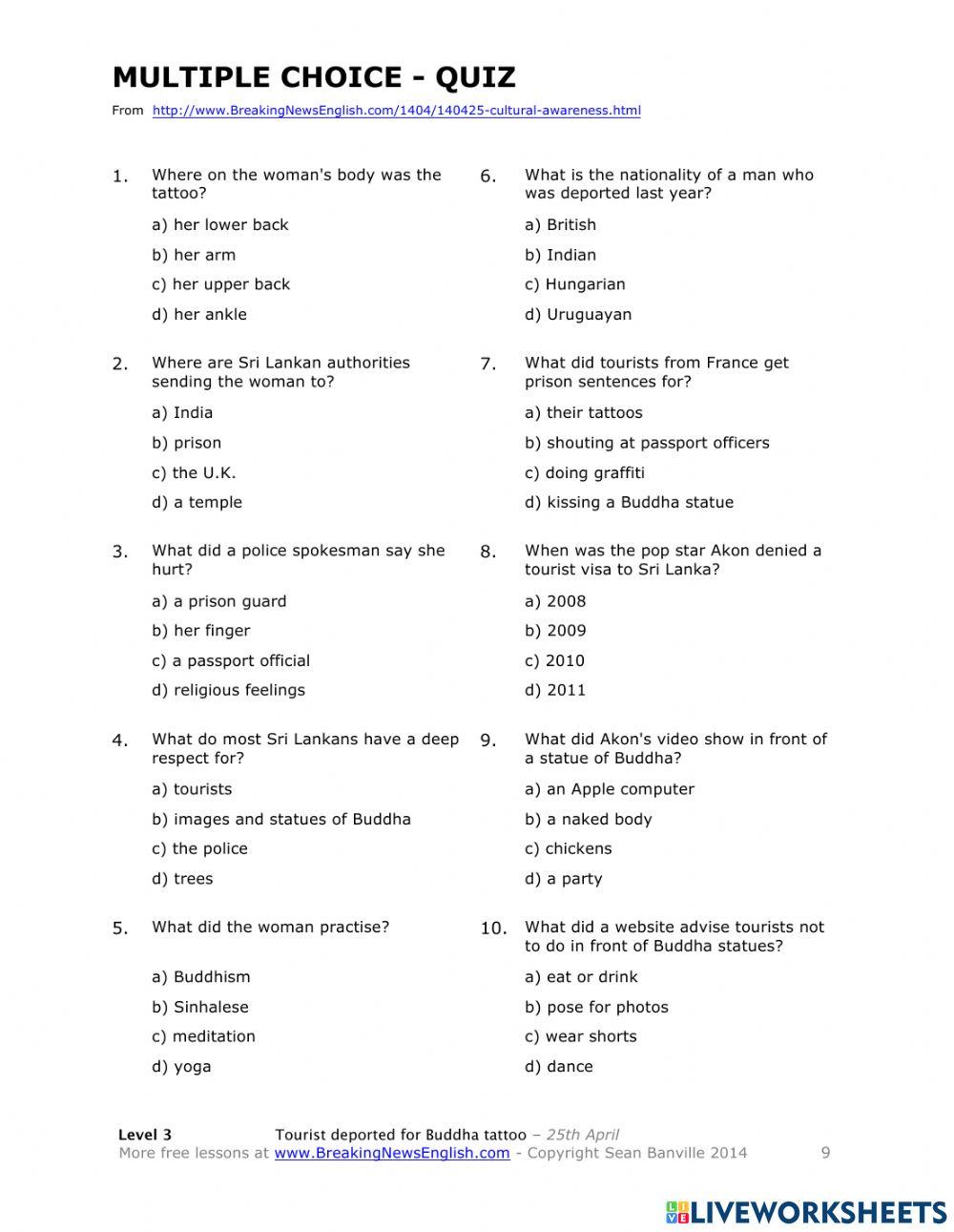 MULTIPLE CHOICE - QUIZ

From http://www.BreakingNewsEnglish.com/1404/140425-cultural-awareness.html

1. Where on the woman's body was the tattoo?

a) her lower back

b) her arm

c) her upper back

d) her ankle

2. Where are Sri Lankan authorities sending the woman to?

a) India

b) prison

c) the U.K.

d) a temple

3. What did a police spokesman say she hurt?

a) a prison guard

b) her finger

c) a passport official

d) religious feelings

4. What do most Sri Lankans have a deep respect for?

a) tourists

b) images and statues of Buddha

c) the police

d) trees

5. What did the woman practise?

a) Buddhism

b) Sinhalese

c) meditation

d) yoga

6. What is the nationality of a man who was deported last year?

a) British

b) Indian

c) Hungarian

d) Uruguayan

7. What did tourists from France get prison sentences for?

a) their tattoos

b) shouting at passport officers

c) doing graffiti

d) kissing a Buddha statue

8. When was the pop star Akon denied a tourist visa to Sri Lanka?

a) 2008

b) 2009

c) 2010

d) 2011

9. What did Akon's video show in front of a statue of Buddha?

a) an Apple computer

b) a naked body

c) chickens

d) a party

10. What did a website advise tourists not to do in front of Buddha statues?

a) eat or drink

b) pose for photos

c) wear shorts

d) dance

Level 3 Tourist deported for Buddha tattoo – 25th April
More free lessons at www.BreakingNewsEnglish.com - Copyright Sean Banville 2014 9

LIVEWORKSHEETS